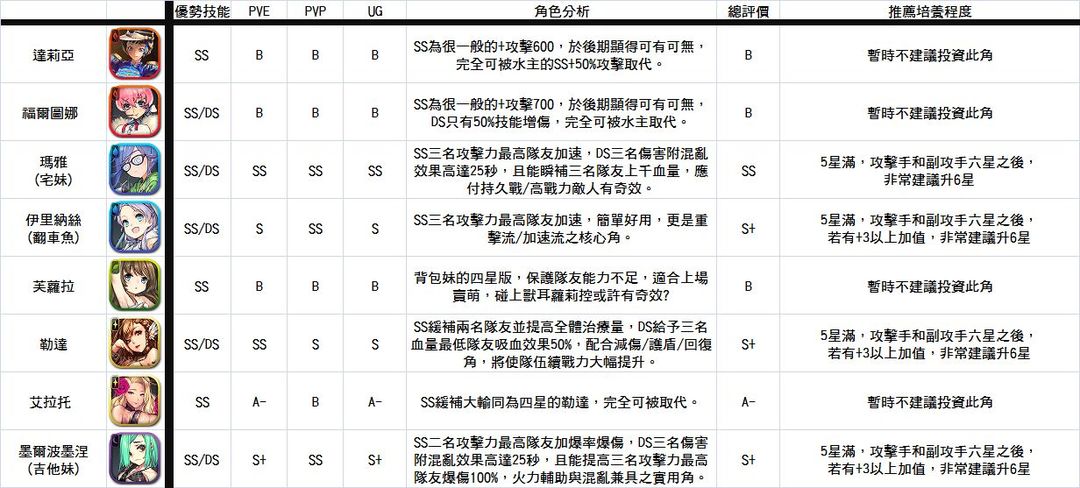 | | | 優勢技能 | PVE | PVP | UG | 角色分析 | 總評價 | 推薦培養程度 |
|---|---|---|---|---|---|---|---|---|
| 達莉亞 | | SS | B | B | B | SS為很一般的+攻擊600，於後期顯得可有可無，完全可被水主的SS+50%攻擊取代。 | B | 暫時不建議投資此角 |
| 福爾圖娜 | | SS/DS | B | B | B | SS為很一般的+攻擊700，於後期顯得可有可無，DS只有50%技能增傷，完全可被水主取代。 | B | 暫時不建議投資此角 |
| 瑪雅 (宅妹) | | SS/DS | SS | SS | SS | SS三名攻擊力最高隊友加速，DS三名傷害附混亂效果高達25秒，且能瞬補三名隊友上千血量，應付持久戰/高戰力敵人有奇效。 | SS | 5星滿，攻擊手和副攻手六星之後，非常建議升6星 |
| 伊里納絲 (翻車魚) | | SS/DS | S | SS | S | SS三名攻擊力最高隊友加速，簡單好用，更是重擊流/加速流之核心角。 | S+ | 5星滿，攻擊手和副攻手六星之後，若有+3以上加值，非常建議升6星 |
| 芙蘿拉 | | SS | B | B | B | 背包妹的四星版，保護隊友能力不足，適合上場賣萌，碰上獸耳蘿莉控或許有奇效? | B | 暫時不建議投資此角 |
| 勒達 | | SS/DS | SS | S | S | SS緩補兩名隊友並提高全體治療量，DS給予三名血量最低隊友吸血效果50%，配合減傷/護盾/回復角，將使隊伍續戰力大幅提升。 | S+ | 5星滿，攻擊手和副攻手六星之後，若有+3以上加值，非常建議升6星 |
| 艾拉托 | | SS | A- | B | A- | SS緩補大輸同為四星的勒達，完全可被取代。 | A- | 暫時不建議投資此角 |
| 墨爾波墨涅 (吉他妹) | | SS/DS | S+ | SS | S+ | SS二名攻擊力最高隊友加爆率爆傷，DS三名傷害附混亂效果高達25秒，且能提高三名攻擊力最高隊友爆傷100%，火力輔助與混亂兼具之實用角。 | S+ | 5星滿，攻擊手和副攻手六星之後，若有+3以上加值，非常建議升6星 |